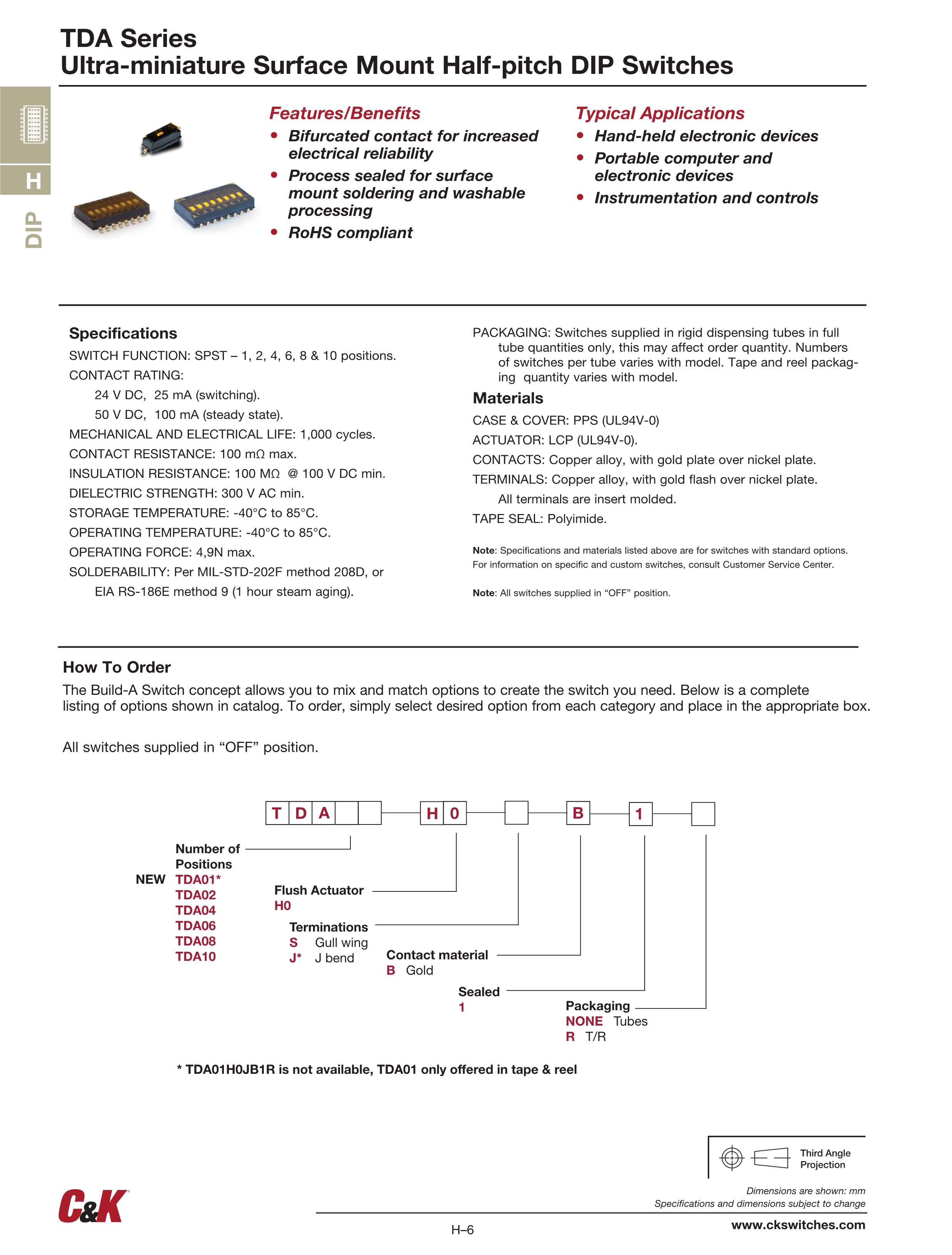 TDA Series
Ultra-miniature Surface Mount Half-pitch DIP Switches

H

DIP

Features/Benefits
• Bifurcated contact for increased electrical reliability
• Process sealed for surface mount soldering and washable processing
• RoHS compliant

Typical Applications
• Hand-held electronic devices
• Portable computer and electronic devices
• Instrumentation and controls

Specifications
SWITCH FUNCTION: SPST – 1, 2, 4, 6, 8 & 10 positions.
CONTACT RATING:
24 V DC, 25 mA (switching).
50 V DC, 100 mA (steady state).
MECHANICAL AND ELECTRICAL LIFE: 1,000 cycles.
CONTACT RESISTANCE: 100 mΩ max.
INSULATION RESISTANCE: 100 MΩ @ 100 V DC min.
DIELECTRIC STRENGTH: 300 V AC min.
STORAGE TEMPERATURE: -40°C to 85°C.
OPERATING TEMPERATURE: -40°C to 85°C.
OPERATING FORCE: 4,9N max.
SOLDERABILITY: Per MIL-STD-202F method 208D, or EIA RS-186E method 9 (1 hour steam aging).

PACKAGING: Switches supplied in rigid dispensing tubes in full tube quantities only, this may affect order quantity. Numbers of switches per tube varies with model. Tape and reel packaging quantity varies with model.

Materials
CASE & COVER: PPS (UL94V-0)
ACTUATOR: LCP (UL94V-0).
CONTACTS: Copper alloy, with gold plate over nickel plate.
TERMINALS: Copper alloy, with gold flash over nickel plate.
All terminals are insert molded.
TAPE SEAL: Polyimide.

Note: Specifications and materials listed above are for switches with standard options. For information on specific and custom switches, consult Customer Service Center.

Note: All switches supplied in “OFF” position.

How To Order
The Build-A Switch concept allows you to mix and match options to create the switch you need. Below is a complete listing of options shown in catalog. To order, simply select desired option from each category and place in the appropriate box.

All switches supplied in “OFF” position.

T D A H 0 B 1

Number of Positions
NEW TDA01*
TDA02
TDA04
TDA06
TDA08
TDA10

Flush Actuator
H0

Terminations
S Gull wing
J* J bend

Contact material
B Gold

Sealed
1

Packaging
NONE Tubes
R T/R

* TDA01H0JB1R is not available, TDA01 only offered in tape & reel

Third Angle Projection

Dimensions are shown: mm
Specifications and dimensions subject to change

C&K

H–6

www.ckswitches.com